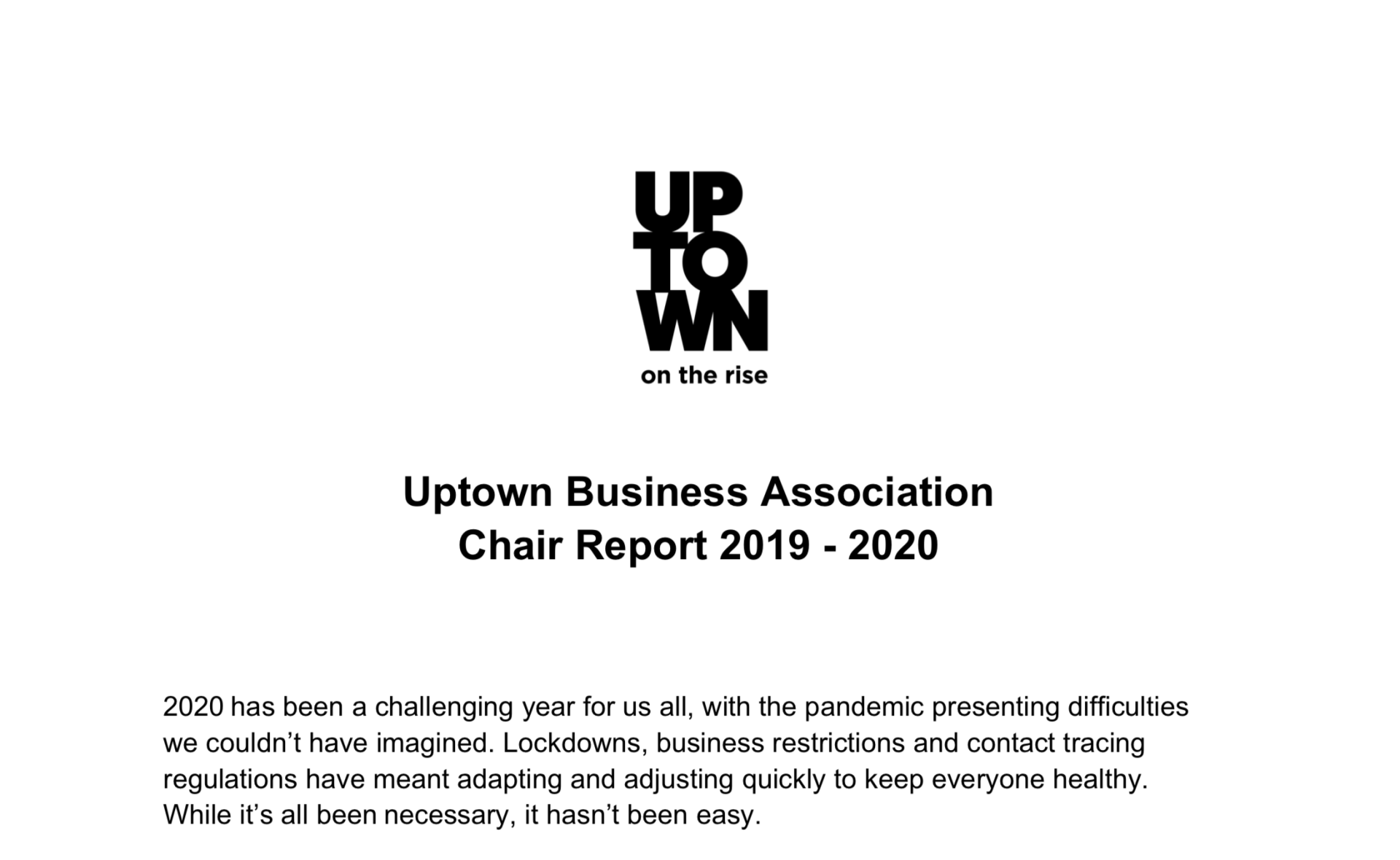 UP
TO
WN
on the rise

Uptown Business Association
Chair Report 2019 - 2020

2020 has been a challenging year for us all, with the pandemic presenting difficulties we couldn’t have imagined. Lockdowns, business restrictions and contact tracing regulations have meant adapting and adjusting quickly to keep everyone healthy. While it’s all been necessary, it hasn’t been easy.